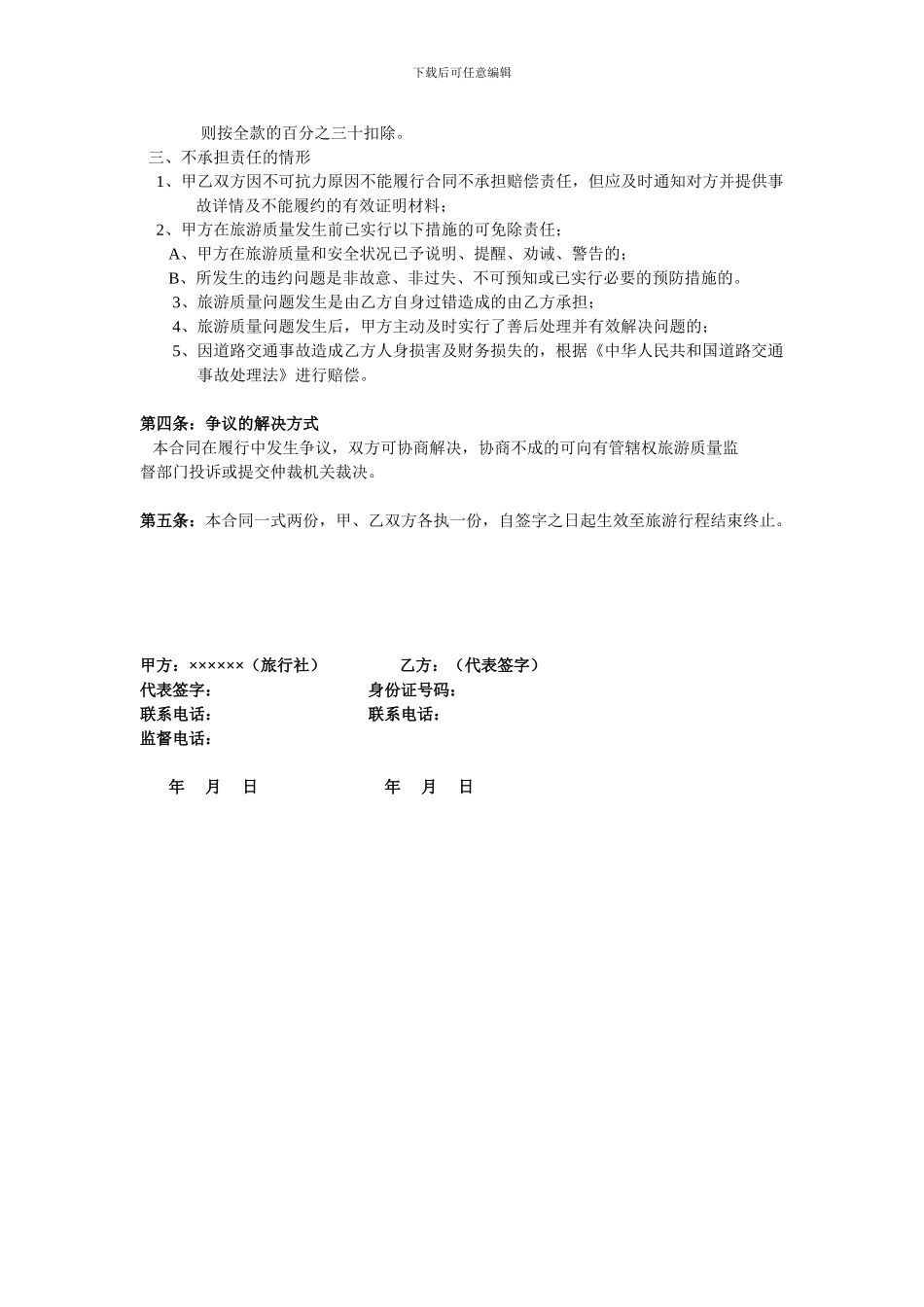 下载后可任意编辑

则按全款的百分之三十扣除。

三、不承担责任的情形

1、甲乙双方因不可抗力原因不能履行合同不承担赔偿责任，但应及时通知对方并提供事故详情及不能履约的有效证明材料；

2、甲方在旅游质量发生前已实行以下措施的可免除责任；

A、甲方在旅游质量和安全状况已予说明、提醒、劝诫、警告的；

B、所发生的违约问题是非故意、非过失、不可预知或已实行必要的预防措施的。

3、旅游质量问题发生是由乙方自身过错造成的由乙方承担；

4、旅游质量问题发生后，甲方主动及时实行了善后处理并有效解决问题的；

5、因道路交通事故造成乙方人身损害及财务损失的，根据《中华人民共和国道路交通事故处理法》进行赔偿。

第四条：争议的解决方式

本合同在履行中发生争议，双方可协商解决，协商不成的可向有管辖权旅游质量监督部门投诉或提交仲裁机关裁决。

第五条：本合同一式两份，甲、乙双方各执一份，自签字之日起生效至旅游行程结束终止。

甲方：××××××（旅行社） 乙方：（代表签字）
代表签字： 身份证号码：
联系电话： 联系电话：
监督电话：

年 月 日 年 月 日